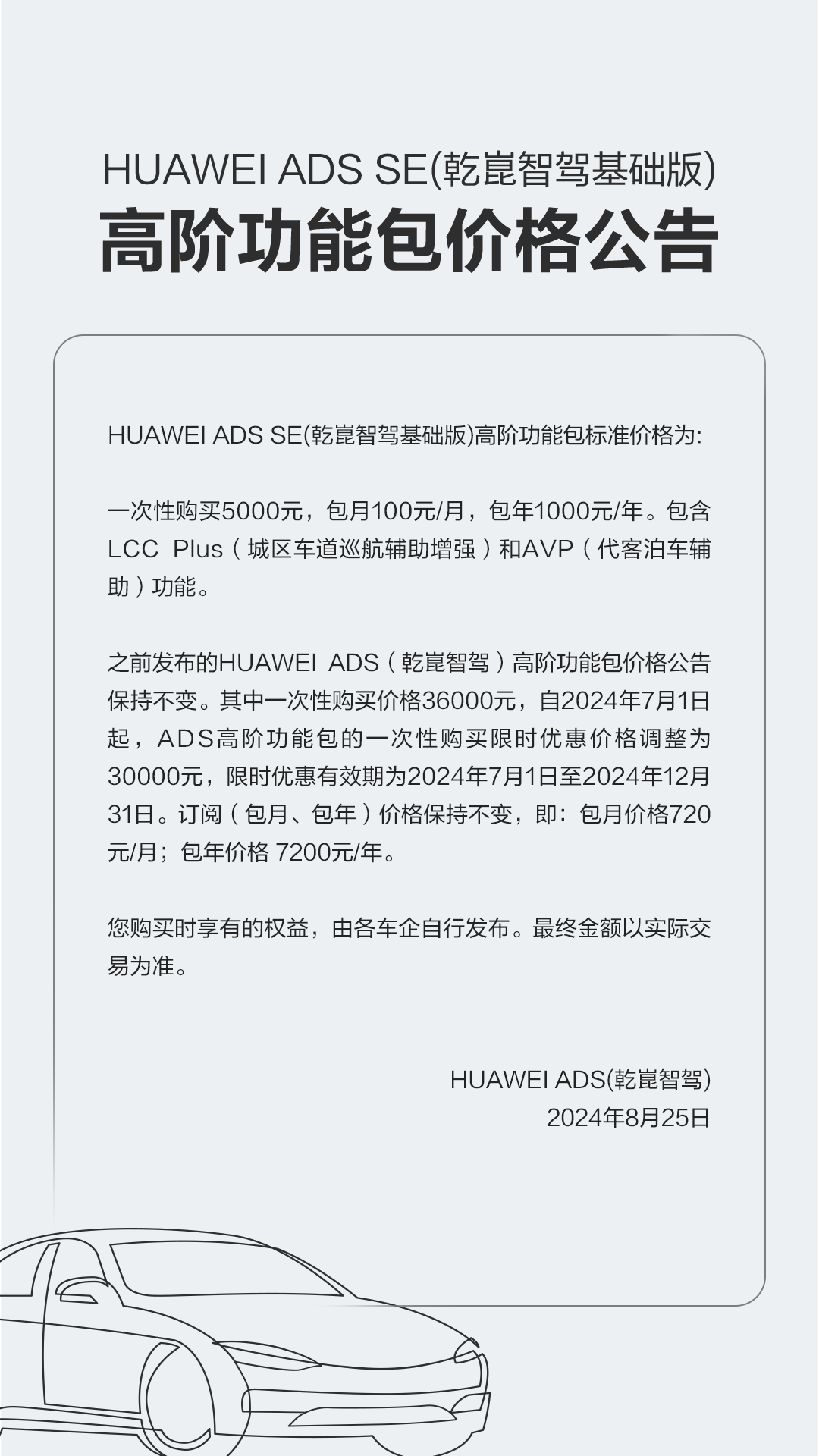 HUAWEI ADS SE(乾崑智驾基础版)
高阶功能包价格公告

HUAWEI ADS SE(乾崑智驾基础版)高阶功能包标准价格为:

一次性购买5000元，包月100元/月，包年1000元/年。包含LCC Plus（城区车道巡航辅助增强）和AVP（代客泊车辅助）功能。

之前发布的HUAWEI ADS（乾崑智驾）高阶功能包价格公告保持不变。其中一次性购买价格36000元，自2024年7月1日起，ADS高阶功能包的一次性购买限时优惠价格调整为30000元，限时优惠有效期为2024年7月1日至2024年12月31日。订阅（包月、包年）价格保持不变，即：包月价格720元/月；包年价格 7200元/年。

您购买时享有的权益，由各车企自行发布。最终金额以实际交易为准。

HUAWEI ADS(乾崑智驾)
2024年8月25日